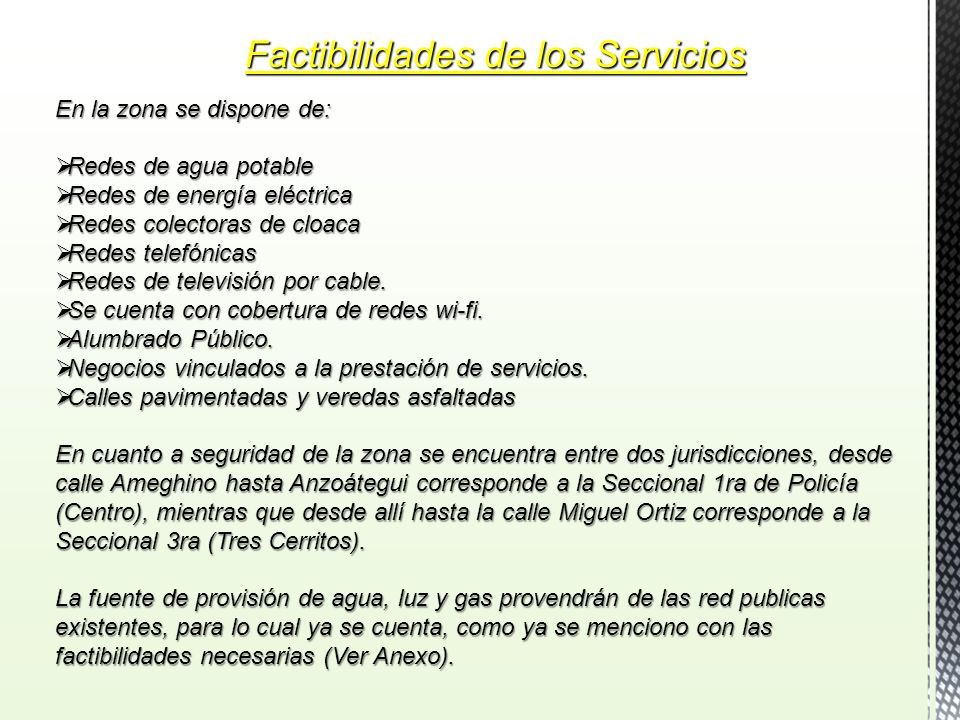 Factibilidades de los Servicios

En la zona se dispone de:

➢Redes de agua potable
➢Redes de energía eléctrica
➢Redes colectoras de cloaca
➢Redes telefónicas
➢Redes de televisión por cable.
➢Se cuenta con cobertura de redes wi-fi.
➢Alumbrado Público.
➢Negocios vinculados a la prestación de servicios.
➢Calles pavimentadas y veredas asfaltadas

En cuanto a seguridad de la zona se encuentra entre dos jurisdicciones, desde calle Ameghino hasta Anzoátegui corresponde a la Seccional 1ra de Policía (Centro), mientras que desde allí hasta la calle Miguel Ortiz corresponde a la Seccional 3ra (Tres Cerritos).

La fuente de provisión de agua, luz y gas provendrán de las red publicas existentes, para lo cual ya se cuenta, como ya se menciono con las factibilidades necesarias (Ver Anexo).